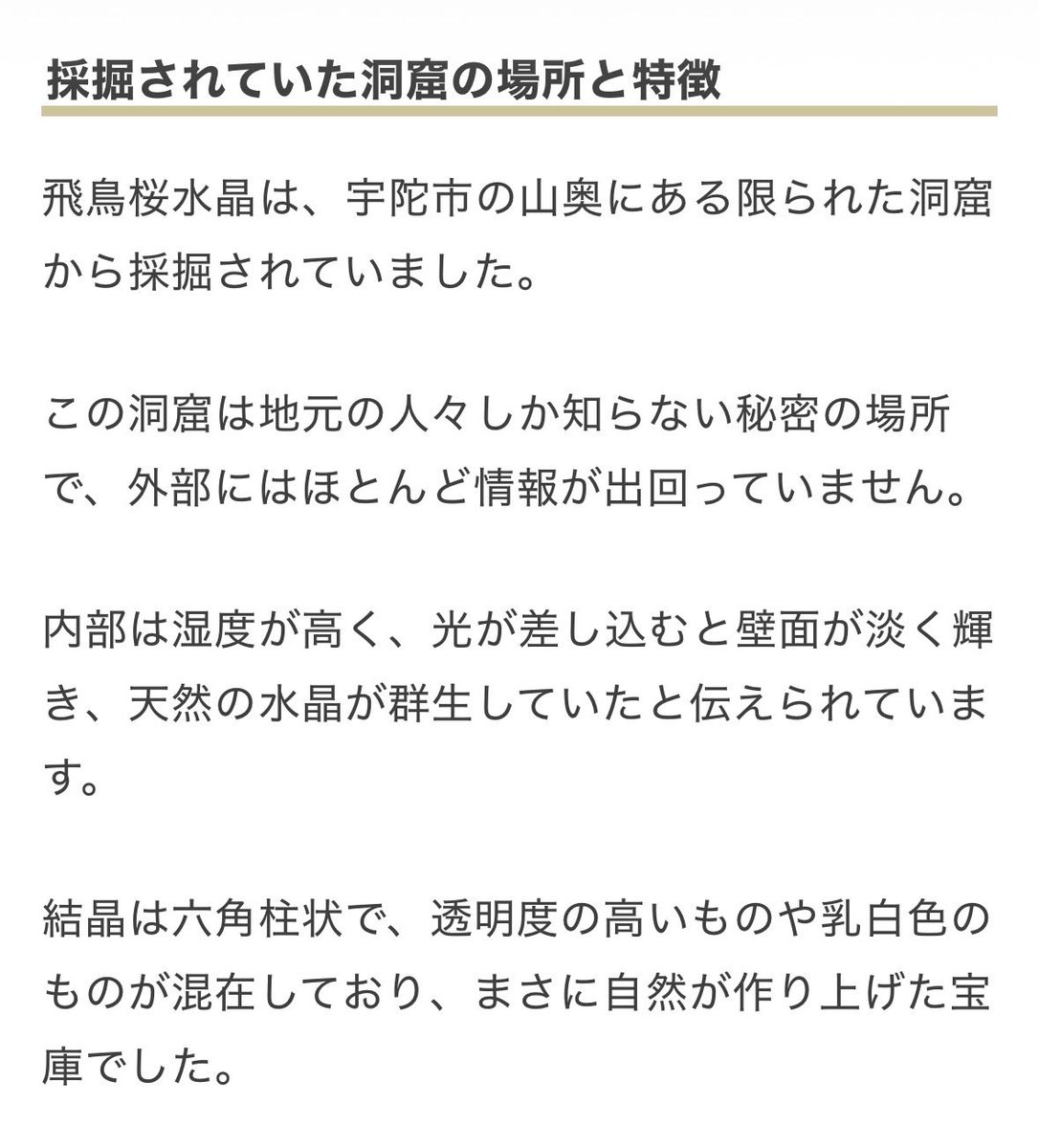 採掘されていた洞窟の場所と特徴

飛鳥桜水晶は、宇陀市の山奥にある限られた洞窟から採掘されていました。

この洞窟は地元の人々しか知らない秘密の場所で、外部にはほとんど情報が出回っていません。

内部は湿度が高く、光が差し込むと壁面が淡く輝き、天然の水晶が群生していたと伝えられています。

結晶は六角柱状で、透明度の高いものや乳白色のものが混在しており、まさに自然が作り上げた宝庫でした。